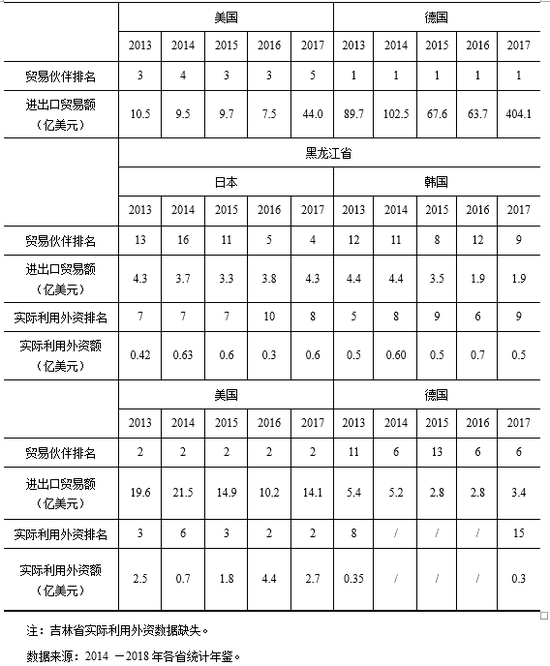 | | 美国 | | | | | 德国 | | | | |
|---|---|---|---|---|---|---|---|---|---|---|
| | 2013 | 2014 | 2015 | 2016 | 2017 | 2013 | 2014 | 2015 | 2016 | 2017 |
| 贸易伙伴排名 | 3 | 4 | 3 | 3 | 5 | 1 | 1 | 1 | 1 | 1 |
| 进出口贸易额（亿美元） | 10.5 | 9.5 | 9.7 | 7.5 | 44.0 | 89.7 | 102.5 | 67.6 | 63.7 | 404.1 |
| | 黑龙江省 | | | | | | | | | |
| | 日本 | | | | | 韩国 | | | | |
| | 2013 | 2014 | 2015 | 2016 | 2017 | 2013 | 2014 | 2015 | 2016 | 2017 |
| 贸易伙伴排名 | 13 | 16 | 11 | 5 | 4 | 12 | 11 | 8 | 12 | 9 |
| 进出口贸易额（亿美元） | 4.3 | 3.7 | 3.3 | 3.8 | 4.3 | 4.4 | 4.4 | 3.5 | 1.9 | 1.9 |
| 实际利用外资排名 | 7 | 7 | 7 | 10 | 8 | 5 | 8 | 9 | 6 | 9 |
| 实际利用外资额（亿美元） | 0.42 | 0.63 | 0.6 | 0.3 | 0.6 | 0.5 | 0.60 | 0.5 | 0.7 | 0.5 |
| | 美国 | | | | | 德国 | | | | |
| | 2013 | 2014 | 2015 | 2016 | 2017 | 2013 | 2014 | 2015 | 2016 | 2017 |
| 贸易伙伴排名 | 2 | 2 | 2 | 2 | 2 | 11 | 6 | 13 | 6 | 6 |
| 进出口贸易额（亿美元） | 19.6 | 21.5 | 14.9 | 10.2 | 14.1 | 5.4 | 5.2 | 2.8 | 2.8 | 3.4 |
| 实际利用外资排名 | 3 | 6 | 3 | 2 | 2 | 8 | / | / | / | 15 |
| 实际利用外资额（亿美元） | 2.5 | 0.7 | 1.8 | 4.4 | 2.7 | 0.35 | / | / | / | 0.3 |

注：吉林省实际利用外资数据缺失。

数据来源：2014 －2018 年各省统计年鉴。